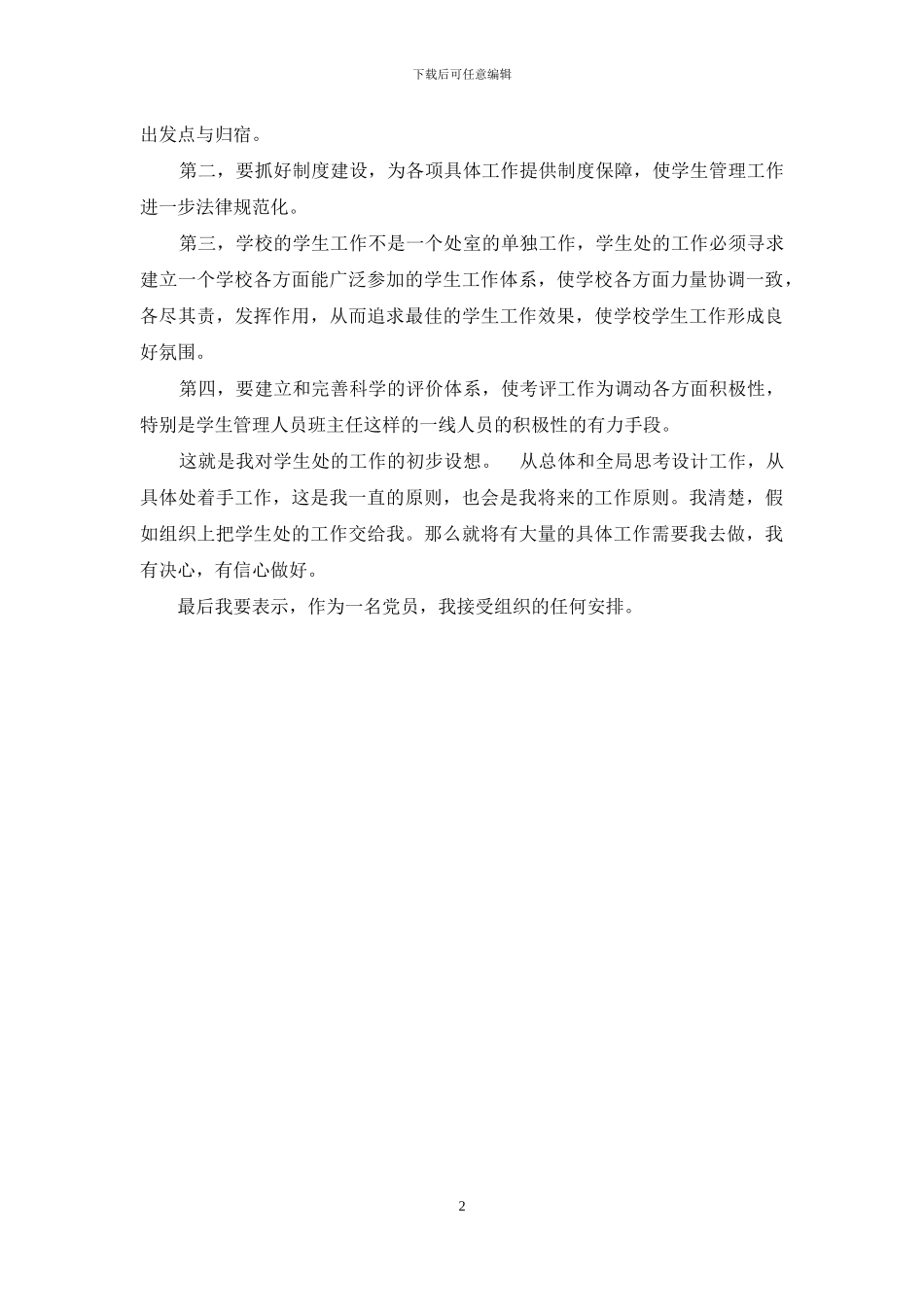 下载后可任意编辑

出发点与归宿。

第二，要抓好制度建设，为各项具体工作提供制度保障，使学生管理工作进一步法律规范化。

第三，学校的学生工作不是一个处室的单独工作，学生处的工作必须寻求建立一个学校各方面能广泛参加的学生工作体系，使学校各方面力量协调一致，各尽其责，发挥作用，从而追求最佳的学生工作效果，使学校学生工作形成良好氛围。

第四，要建立和完善科学的评价体系，使考评工作为调动各方面积极性，特别是学生管理人员班主任这样的一线人员的积极性的有力手段。

这就是我对学生处的工作的初步设想。 从总体和全局思考设计工作，从具体处着手工作，这是我一直的原则，也会是我将来的工作原则。我清楚，假如组织上把学生处的工作交给我。那么就将有大量的具体工作需要我去做，我有决心，有信心做好。

最后我要表示，作为一名党员，我接受组织的任何安排。

2